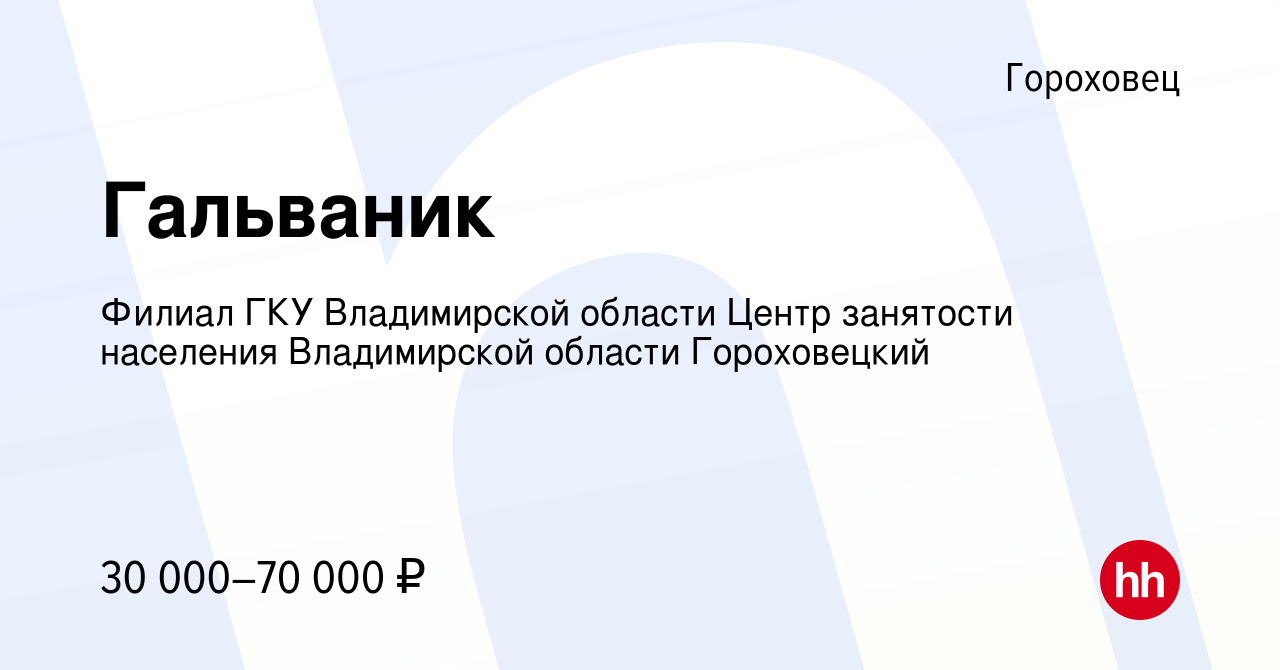 Гороховец

Гальваник

Филиал ГКУ Владимирской области Центр занятости населения Владимирской области Гороховецкий

30 000–70 000 ₽

hh